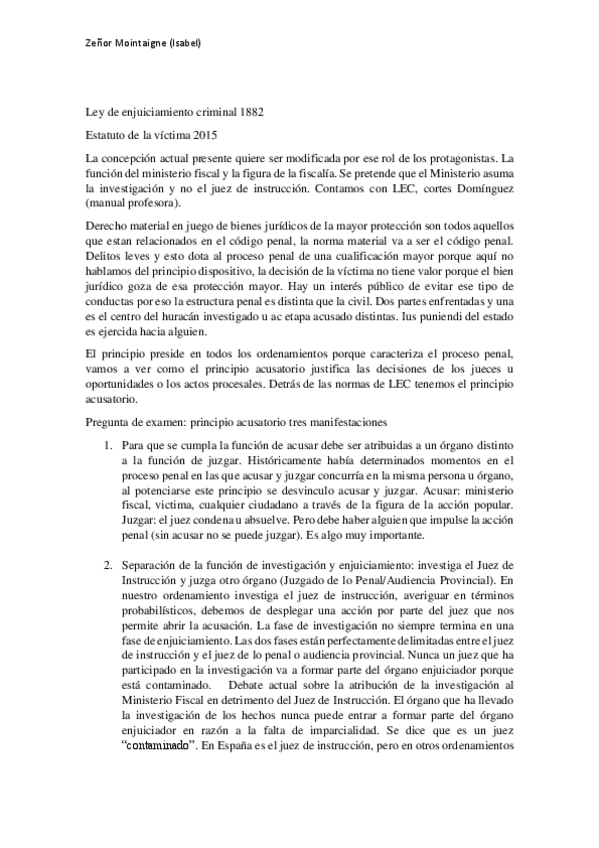 Zeñor Mointaigne (Isabel)

Ley de enjuiciamiento criminal 1882

Estatuto de la víctima 2015

La concepción actual presente quiere ser modificada por ese rol de los protagonistas. La función del ministerio fiscal y la figura de la fiscalía. Se pretende que el Ministerio asuma la investigación y no el juez de instrucción. Contamos con LEC, cortes Domínguez (manual profesora).

Derecho material en juego de bienes jurídicos de la mayor protección son todos aquellos que estan relacionados en el código penal, la norma material va a ser el código penal. Delitos leves y esto dota al proceso penal de una cualificación mayor porque aquí no hablamos del principio dispositivo, la decisión de la víctima no tiene valor porque el bien jurídico goza de esa protección mayor. Hay un interés público de evitar ese tipo de conductas por eso la estructura penal es distinta que la civil. Dos partes enfrentadas y una es el centro del huracán investigado u ac etapa acusado distintas. Ius puniendi del estado es ejercida hacia alguien.

El principio preside en todos los ordenamientos porque caracteriza el proceso penal, vamos a ver como el principio acusatorio justifica las decisiones de los jueces u oportunidades o los actos procesales. Detrás de las normas de LEC tenemos el principio acusatorio.

Pregunta de examen: principio acusatorio tres manifestaciones

1. Para que se cumpla la función de acusar debe ser atribuidas a un órgano distinto a la función de juzgar. Históricamente había determinados momentos en el proceso penal en las que acusar y juzgar concurría en la misma persona u órgano, al potenciarse este principio se desvinculo acusar y juzgar. Acusar: ministerio fiscal, victima, cualquier ciudadano a través de la figura de la acción popular. Juzgar: el juez condena u absuelve. Pero debe haber alguien que impulse la acción penal (sin acusar no se puede juzgar). Es algo muy importante.

2. Separación de la función de investigación y enjuiciamiento: investiga el Juez de Instrucción y juzga otro órgano (Juzgado de lo Penal/Audiencia Provincial). En nuestro ordenamiento investiga el juez de instrucción, averiguar en términos probabilísticos, debemos de desplegar una acción por parte del juez que nos permite abrir la acusación. La fase de investigación no siempre termina en una fase de enjuiciamiento. Las dos fases están perfectamente delimitadas entre el juez de instrucción y el juez de lo penal o audiencia provincial. Nunca un juez que ha participado en la investigación va a formar parte del órgano enjuiciador porque está contaminado. Debate actual sobre la atribución de la investigación al Ministerio Fiscal en detrimento del Juez de Instrucción. El órgano que ha llevado la investigación de los hechos nunca puede entrar a formar parte del órgano enjuiciador en razón a la falta de imparcialidad. Se dice que es un juez "contaminado". En España es el juez de instrucción, pero en otros ordenamientos